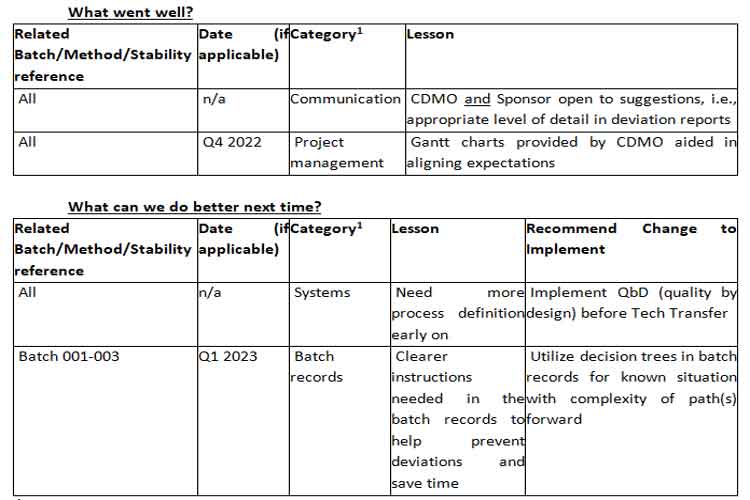 What went well?

| Related Batch/Method/Stability reference | Date (if applicable) | Category$^1$ | Lesson |
|---|---|---|---|
| All | n/a | Communication | CDMO and Sponsor open to suggestions, i.e., appropriate level of detail in deviation reports |
| All | Q4 2022 | Project management | Gantt charts provided by CDMO aided in aligning expectations |

What can we do better next time?

| Related Batch/Method/Stability reference | Date (if applicable) | Category$^1$ | Lesson | Recommend Change to Implement |
|---|---|---|---|---|
| All | n/a | Systems | Need more process definition early on | Implement QbD (quality by design) before Tech Transfer |
| Batch 001-003 | Q1 2023 | Batch records | Clearer instructions needed in the batch records to help prevent deviations and save time | Utilize decision trees in batch records for known situation with complexity of path(s) forward |